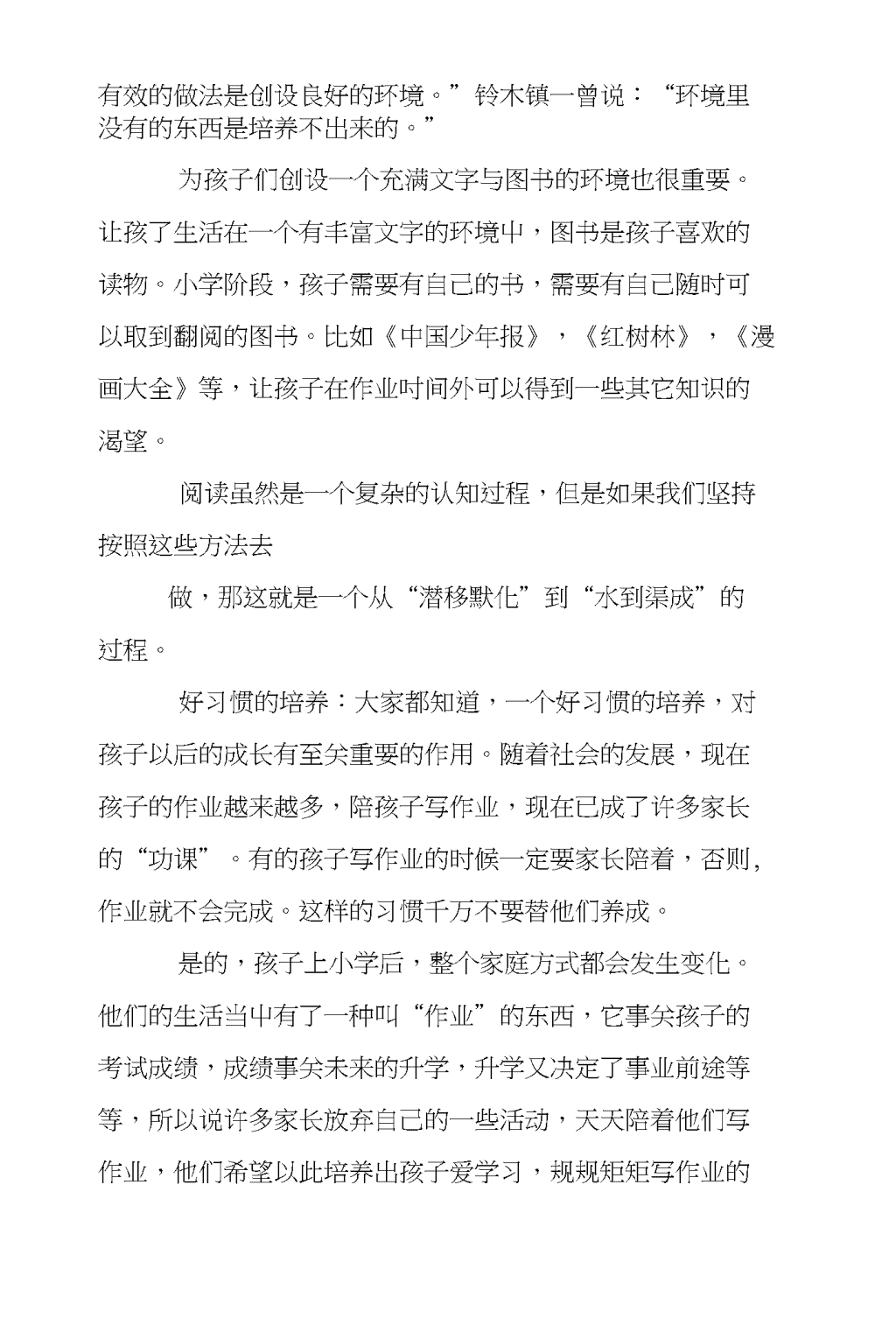 有效的做法是创设良好的环境。”铃木镇一曾说：“环境里没有的东西是培养不出来的。”

为孩子们创设一个充满文字与图书的环境也很重要。让孩了生活在一个有丰富文字的环境中，图书是孩子喜欢的读物。小学阶段，孩子需要有自己的书，需要有自己随时可以取到翻阅的图书。比如《中国少年报》，《红树林》，《漫画大全》等，让孩子在作业时间外可以得到一些其它知识的渴望。

阅读虽然是一个复杂的认知过程，但是如果我们坚持按照这些方法去

做，那这就是一个从“潜移默化”到“水到渠成”的过程。

好习惯的培养：大家都知道，一个好习惯的培养，对孩子以后的成长有至关重要的作用。随着社会的发展，现在孩子的作业越来越多，陪孩子写作业，现在已成了许多家长的“功课”。有的孩子写作业的时候一定要家长陪着，否则，作业就不会完成。这样的习惯千万不要替他们养成。

是的，孩子上小学后，整个家庭方式都会发生变化。他们的生活当中有了一种叫“作业”的东西，它事关孩子的考试成绩，成绩事关未来的升学，升学又决定了事业前途等等，所以说许多家长放弃自己的一些活动，天天陪着他们写作业，他们希望以此培养出孩子爱学习，规规矩矩写作业的